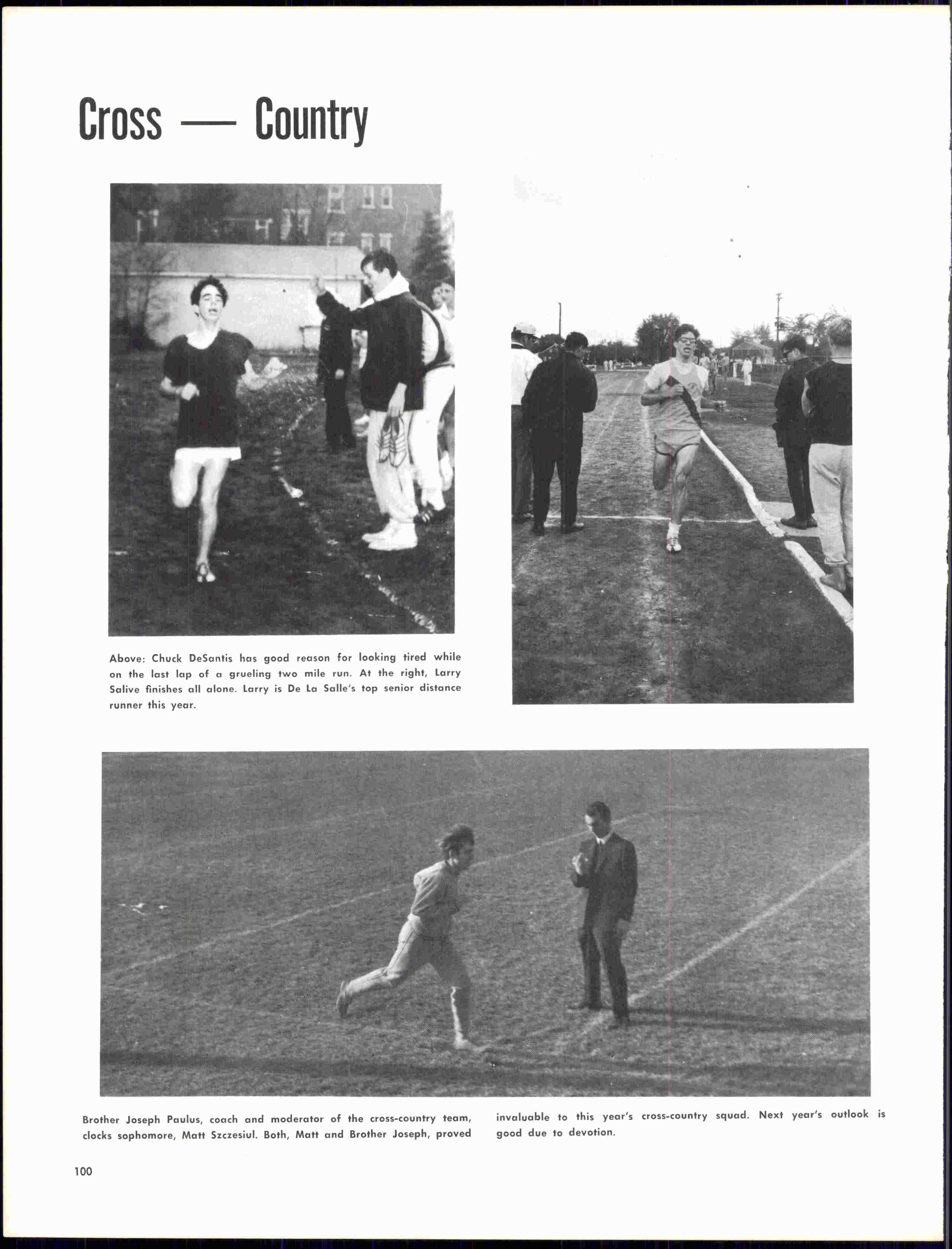 Cross — Country

Above: Chuck DeSantis has good reason for looking tired while on the last lap of a grueling two mile run. At the right, Larry Salive finishes all alone. Larry is De La Salle's top senior distance runner this year.

Brother Joseph Paulus, coach and moderator of the cross-country team, clocks sophomore, Matt Szczesiul. Both, Matt and Brother Joseph, proved invaluable to this year's cross-country squad. Next year's outlook is good due to devotion.

100